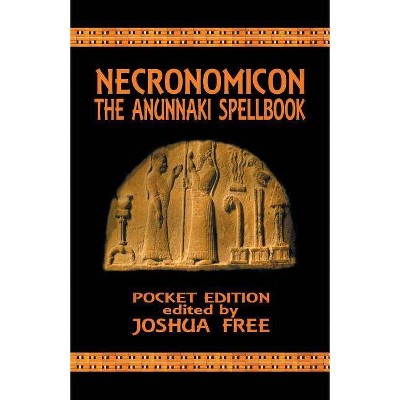 NECRONOMICON
THE ANUNNAKI SPELLBOOK

POCKET EDITION
edited by
JOSHUA FREE